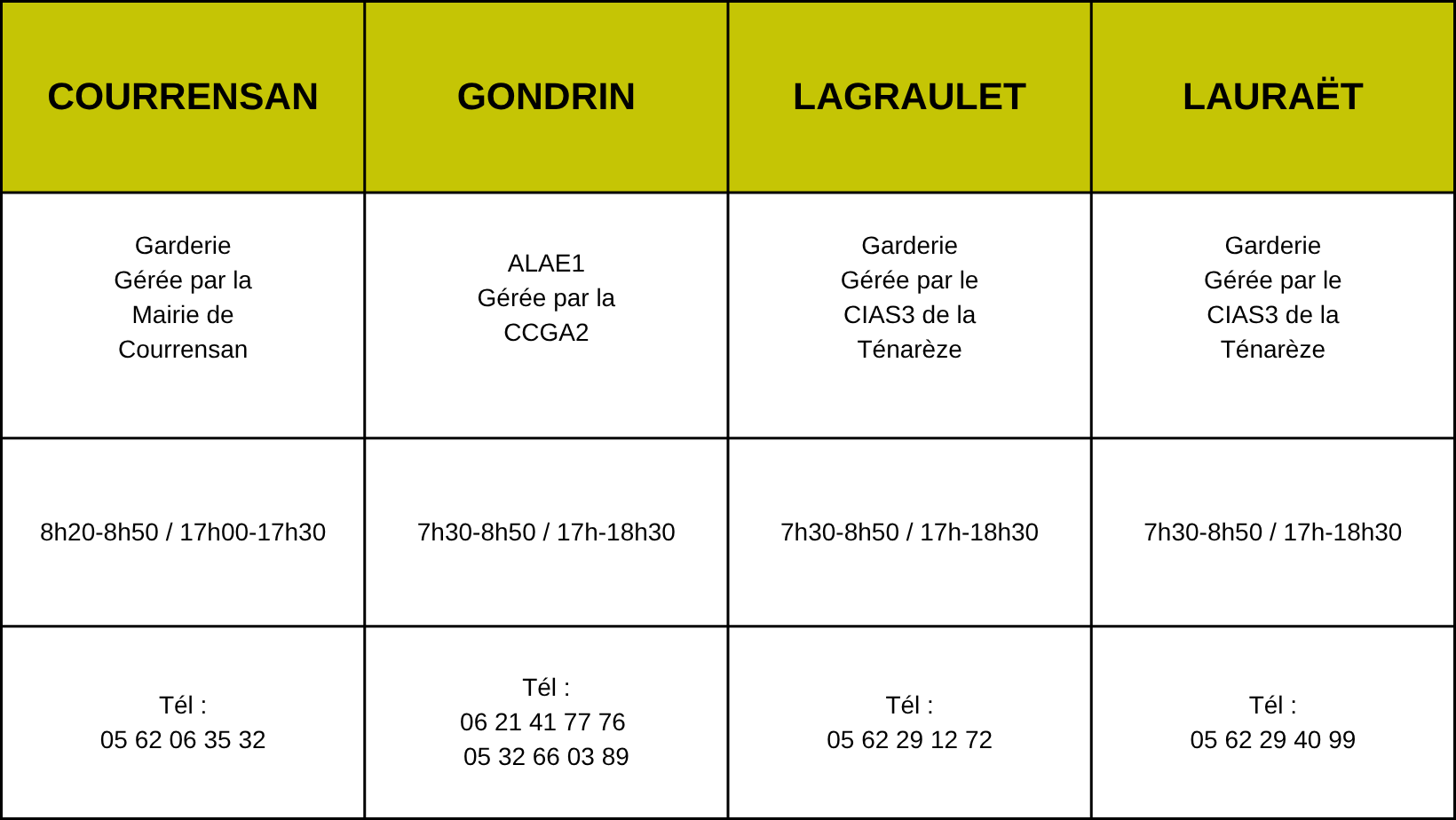 | COURRENSAN | GONDRIN | LAGRAULET | LAURAËT |
|---|---|---|---|
| Garderie Gérée par la Mairie de Courrensan | ALAE1 Gérée par la CCGA2 | Garderie Gérée par le CIAS3 de la Ténarèze | Garderie Gérée par le CIAS3 de la Ténarèze |
| 8h20-8h50 / 17h00-17h30 | 7h30-8h50 / 17h-18h30 | 7h30-8h50 / 17h-18h30 | 7h30-8h50 / 17h-18h30 |
| Tél : 05 62 06 35 32 | Tél : 06 21 41 77 76 05 32 66 03 89 | Tél : 05 62 29 12 72 | Tél : 05 62 29 40 99 |